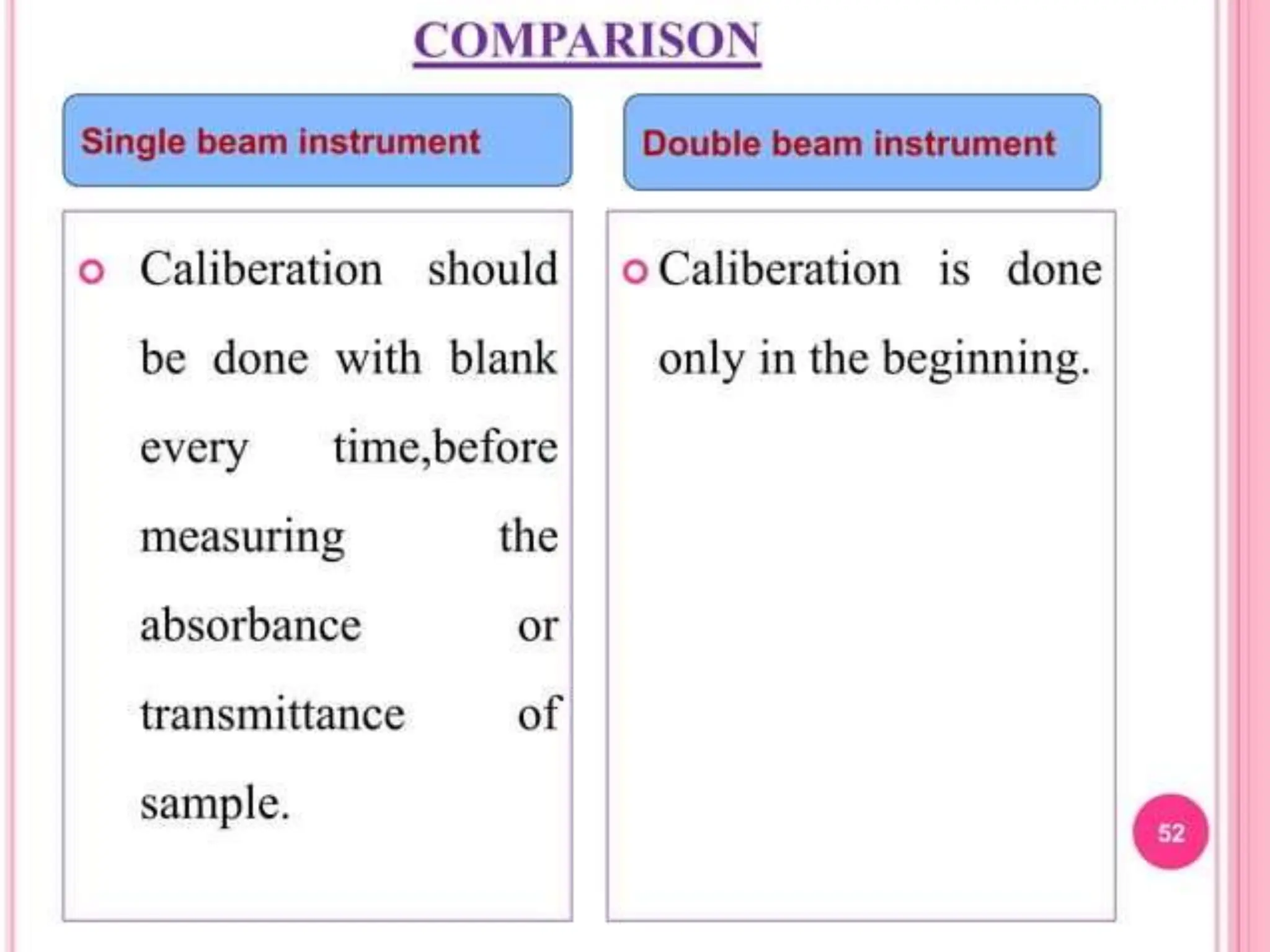 COMPARISON

Single beam instrument

• Caliberation should be done with blank every time,before measuring the absorbance or transmittance of sample.

Double beam instrument

• Caliberation is done only in the beginning.

52